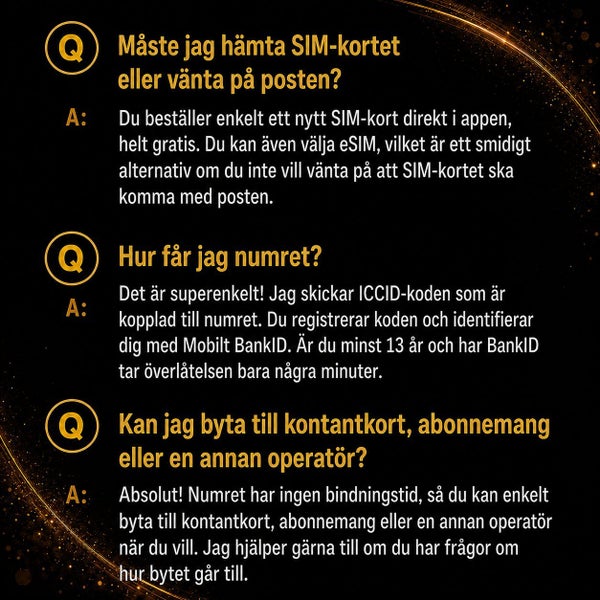 Q Måste jag hämta SIM-kortet eller vänta på posten?

A: Du beställer enkelt ett nytt SIM-kort direkt i appen, helt gratis. Du kan även välja eSIM, vilket är ett smidigt alternativ om du inte vill vänta på att SIM-kortet ska komma med posten.

Q Hur får jag numret?

A: Det är superenkelt! Jag skickar ICCID-koden som är kopplad till numret. Du registrerar koden och identifierar dig med Mobilt BankID. Är du minst 13 år och har BankID tar överlåtelsen bara några minuter.

Q Kan jag byta till kontantkort, abonnemang eller en annan operatör?

A: Absolut! Numret har ingen bindningstid, så du kan enkelt byta till kontantkort, abonnemang eller en annan operatör när du vill. Jag hjälper gärna till om du har frågor om hur bytet går till.